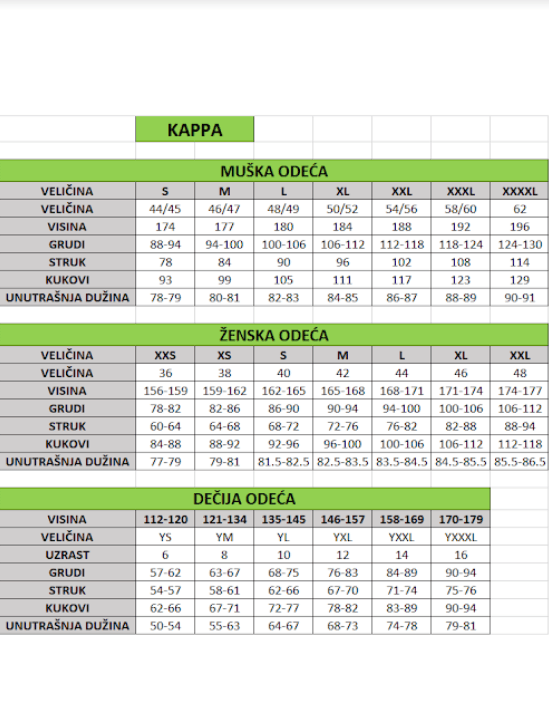 KAPPA

MUŠKA ODEĆA

| VELIČINA | S | M | L | XL | XXL | XXXL | XXXXL |
|---|---|---|---|---|---|---|---|
| VELIČINA | 44/45 | 46/47 | 48/49 | 50/52 | 54/56 | 58/60 | 62 |
| VISINA | 174 | 177 | 180 | 184 | 188 | 192 | 196 |
| GRUDI | 88-94 | 94-100 | 100-106 | 106-112 | 112-118 | 118-124 | 124-130 |
| STRUK | 78 | 84 | 90 | 96 | 102 | 108 | 114 |
| KUKOVI | 93 | 99 | 105 | 111 | 117 | 123 | 129 |
| UNUTRAŠNJA DUŽINA | 78-79 | 80-81 | 82-83 | 84-85 | 86-87 | 88-89 | 90-91 |

ŽENSKA ODEĆA

| VELIČINA | XXS | XS | S | M | L | XL | XXL |
|---|---|---|---|---|---|---|---|
| VELIČINA | 36 | 38 | 40 | 42 | 44 | 46 | 48 |
| VISINA | 156-159 | 159-162 | 162-165 | 165-168 | 168-171 | 171-174 | 174-177 |
| GRUDI | 78-82 | 82-86 | 86-90 | 90-94 | 94-100 | 100-106 | 106-112 |
| STRUK | 60-64 | 64-68 | 68-72 | 72-76 | 76-82 | 82-88 | 88-94 |
| KUKOVI | 84-88 | 88-92 | 92-96 | 96-100 | 100-106 | 106-112 | 112-118 |
| UNUTRAŠNJA DUŽINA | 77-79 | 79-81 | 81.5-82.5 | 82.5-83.5 | 83.5-84.5 | 84.5-85.5 | 85.5-86.5 |

DEČIJA ODEĆA

| VISINA | 112-120 | 121-134 | 135-145 | 146-157 | 158-169 | 170-179 |
|---|---|---|---|---|---|---|
| VELIČINA | YS | YM | YL | YXL | YXXL | YXXXL |
| UZRAST | 6 | 8 | 10 | 12 | 14 | 16 |
| GRUDI | 57-62 | 63-67 | 68-75 | 76-83 | 84-89 | 90-94 |
| STRUK | 54-57 | 58-61 | 62-66 | 67-70 | 71-74 | 75-76 |
| KUKOVI | 62-66 | 67-71 | 72-77 | 78-82 | 83-89 | 90-94 |
| UNUTRAŠNJA DUŽINA | 50-54 | 55-63 | 64-67 | 68-73 | 74-78 | 79-81 |